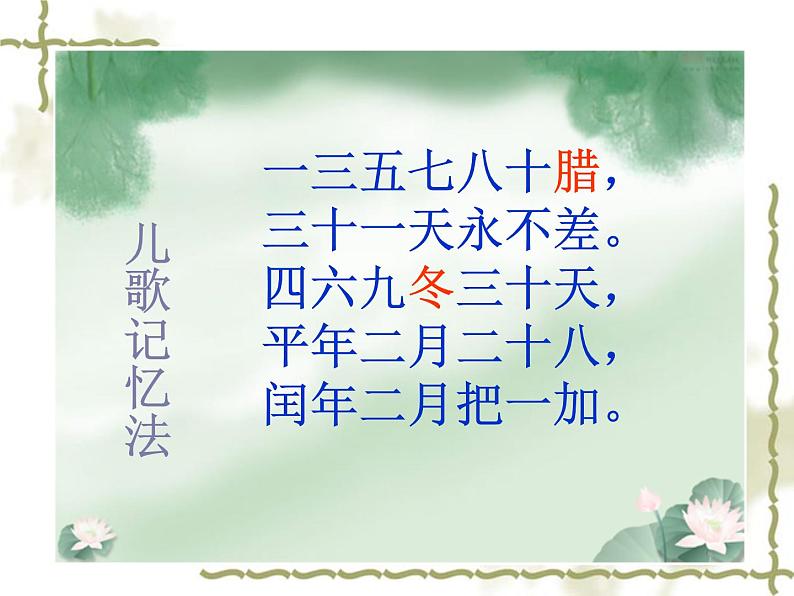 儿歌记忆法

一三五七八十腊，
三十一天永不差。
四六九冬三十天，
平年二月二十八，
闰年二月把一加。